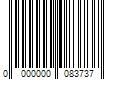 0 000000 083737